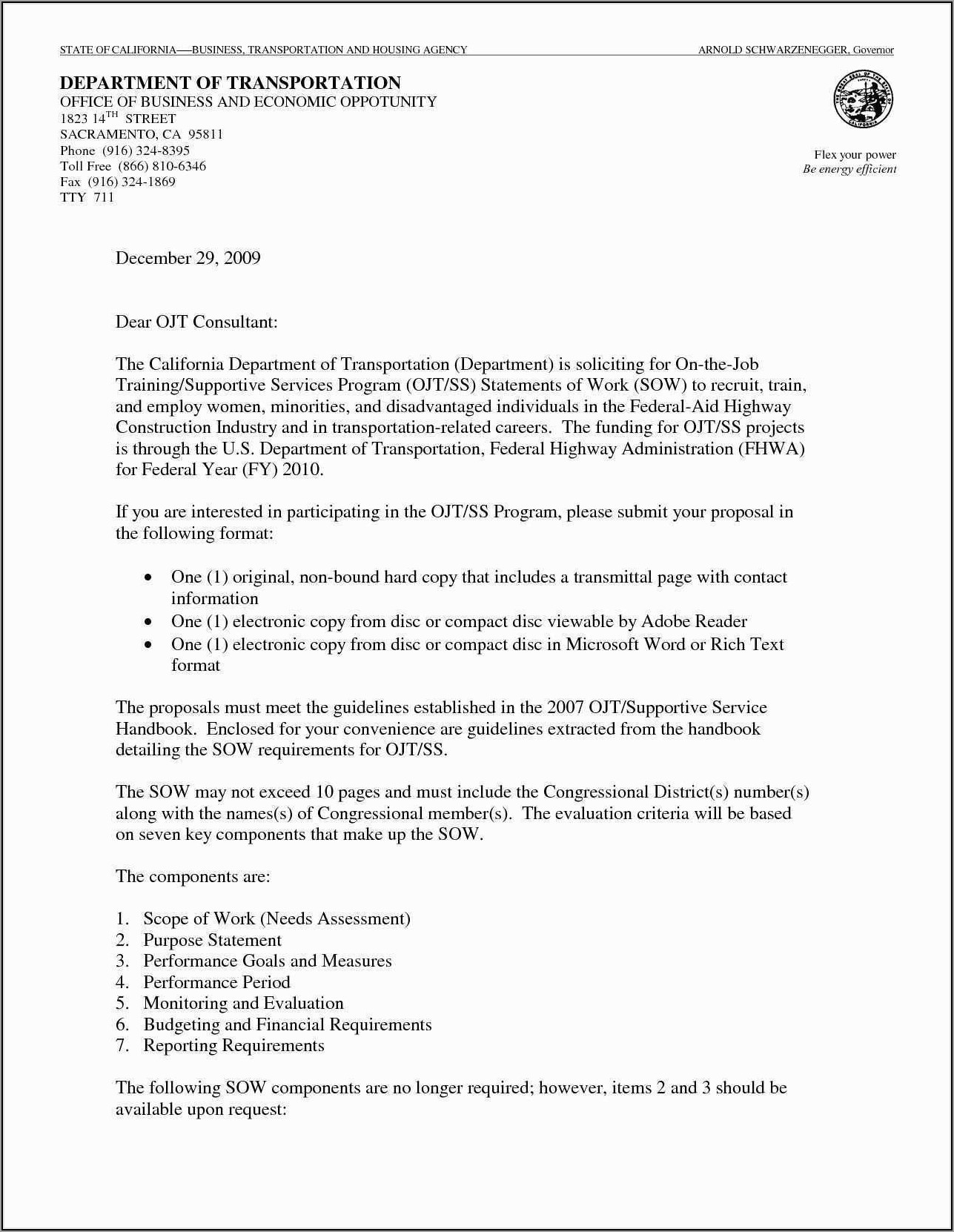 STATE OF CALIFORNIA—BUSINESS, TRANSPORTATION AND HOUSING AGENCY

ARNOLD SCHWARZENEGGER, Governor

DEPARTMENT OF TRANSPORTATION
OFFICE OF BUSINESS AND ECONOMIC OPPOTUNITY
1823 14$^{TH}$ STREET
SACRAMENTO, CA 95811
Phone (916) 324-8395
Toll Free (866) 810-6346
Fax (916) 324-1869
TTY 711

Flex your power
Be energy efficient

December 29, 2009

Dear OJT Consultant:

The California Department of Transportation (Department) is soliciting for On-the-Job Training/Supportive Services Program (OJT/SS) Statements of Work (SOW) to recruit, train, and employ women, minorities, and disadvantaged individuals in the Federal-Aid Highway Construction Industry and in transportation-related careers. The funding for OJT/SS projects is through the U.S. Department of Transportation, Federal Highway Administration (FHWA) for Federal Year (FY) 2010.

If you are interested in participating in the OJT/SS Program, please submit your proposal in the following format:

• One (1) original, non-bound hard copy that includes a transmittal page with contact information
• One (1) electronic copy from disc or compact disc viewable by Adobe Reader
• One (1) electronic copy from disc or compact disc in Microsoft Word or Rich Text format

The proposals must meet the guidelines established in the 2007 OJT/Supportive Service Handbook. Enclosed for your convenience are guidelines extracted from the handbook detailing the SOW requirements for OJT/SS.

The SOW may not exceed 10 pages and must include the Congressional District(s) number(s) along with the names(s) of Congressional member(s). The evaluation criteria will be based on seven key components that make up the SOW.

The components are:

1. Scope of Work (Needs Assessment)
2. Purpose Statement
3. Performance Goals and Measures
4. Performance Period
5. Monitoring and Evaluation
6. Budgeting and Financial Requirements
7. Reporting Requirements

The following SOW components are no longer required; however, items 2 and 3 should be available upon request: